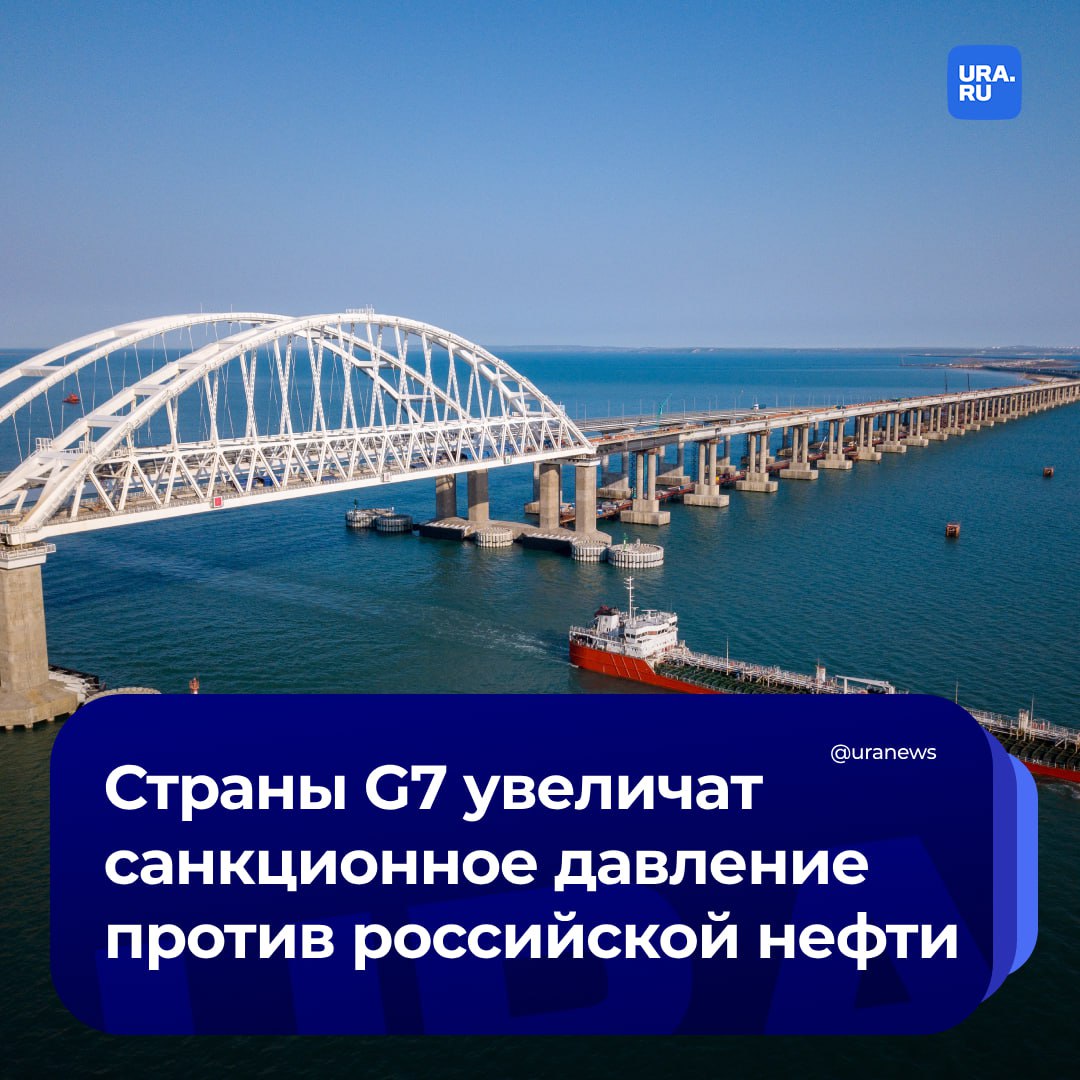 URA.RU

@uranews

Страны G7 увеличат санкционное давление против российской нефти